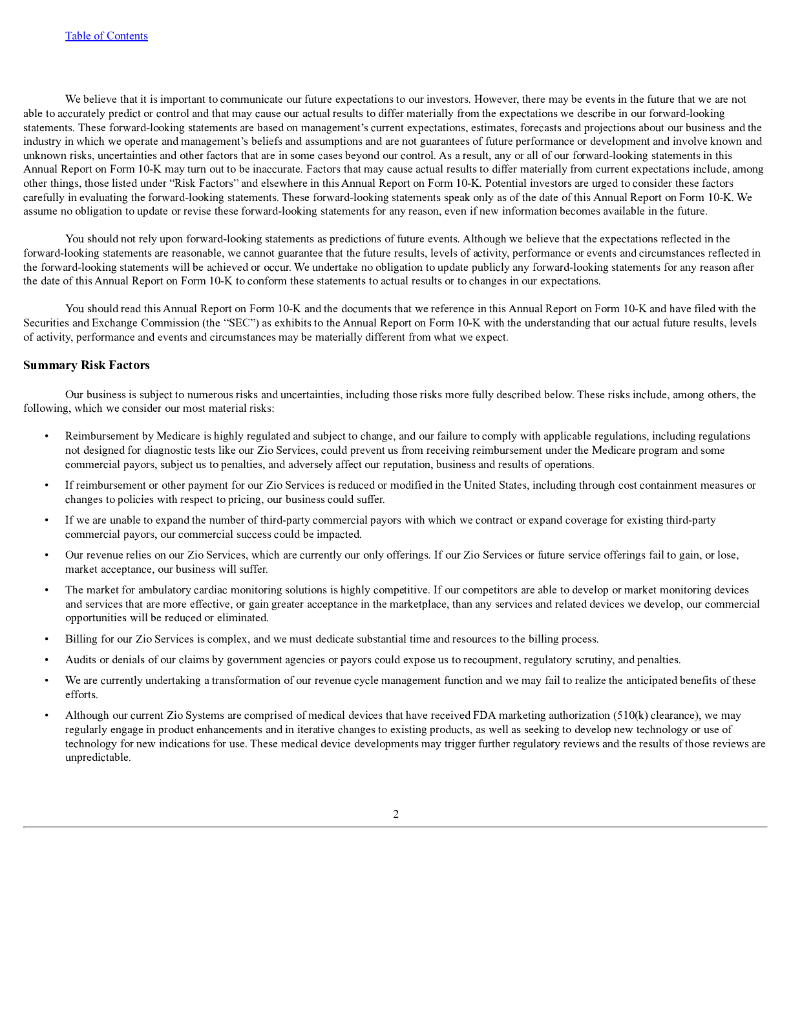 Table of Contents

We believe that it is important to communicate our future expectations to our investors. However, there may be events in the future that we are not able to accurately predict or control and that may cause our actual results to differ materially from the expectations we describe in our forward-looking statements. These forward-looking statements are based on management's current expectations, estimates, forecasts and projections about our business and the industry in which we operate and management's beliefs and assumptions and are not guarantees of future performance or development and involve known and unknown risks, uncertainties and other factors that are in some cases beyond our control. As a result, any or all of our forward-looking statements in this Annual Report on Form 10-K may turn out to be inaccurate. Factors that may cause actual results to differ materially from current expectations include, among other things, those listed under "Risk Factors" and elsewhere in this Annual Report on Form 10-K. Potential investors are urged to consider these factors carefully in evaluating the forward-looking statements. These forward-looking statements speak only as of the date of this Annual Report on Form 10-K. We assume no obligation to update or revise these forward-looking statements for any reason, even if new information becomes available in the future.

You should not rely upon forward-looking statements as predictions of future events. Although we believe that the expectations reflected in the forward-looking statements are reasonable, we cannot guarantee that the future results, levels of activity, performance or events and circumstances reflected in the forward-looking statements will be achieved or occur. We undertake no obligation to update publicly any forward-looking statements for any reason after the date of this Annual Report on Form 10-K to conform these statements to actual results or to changes in our expectations.

You should read this Annual Report on Form 10-K and the documents that we reference in this Annual Report on Form 10-K and have filed with the Securities and Exchange Commission (the "SEC") as exhibits to the Annual Report on Form 10-K with the understanding that our actual future results, levels of activity, performance and events and circumstances may be materially different from what we expect.

Summary Risk Factors

Our business is subject to numerous risks and uncertainties, including those risks more fully described below. These risks include, among others, the following, which we consider our most material risks:

• Reimbursement by Medicare is highly regulated and subject to change, and our failure to comply with applicable regulations, including regulations not designed for diagnostic tests like our Zio Services, could prevent us from receiving reimbursement under the Medicare program and some commercial payors, subject us to penalties, and adversely affect our reputation, business and results of operations.

• If reimbursement or other payment for our Zio Services is reduced or modified in the United States, including through cost containment measures or changes to policies with respect to pricing, our business could suffer.

• If we are unable to expand the number of third-party commercial payors with which we contract or expand coverage for existing third-party commercial payors, our commercial success could be impacted.

• Our revenue relies on our Zio Services, which are currently our only offerings. If our Zio Services or future service offerings fail to gain, or lose, market acceptance, our business will suffer.

• The market for ambulatory cardiac monitoring solutions is highly competitive. If our competitors are able to develop or market monitoring devices and services that are more effective, or gain greater acceptance in the marketplace, than any services and related devices we develop, our commercial opportunities will be reduced or eliminated.

• Billing for our Zio Services is complex, and we must dedicate substantial time and resources to the billing process.

• Audits or denials of our claims by government agencies or payors could expose us to recoupment, regulatory scrutiny, and penalties.

• We are currently undertaking a transformation of our revenue cycle management function and we may fail to realize the anticipated benefits of these efforts.

• Although our current Zio Systems are comprised of medical devices that have received FDA marketing authorization (510(k) clearance), we may regularly engage in product enhancements and in iterative changes to existing products, as well as seeking to develop new technology or use of technology for new indications for use. These medical device developments may trigger further regulatory reviews and the results of those reviews are unpredictable.

2